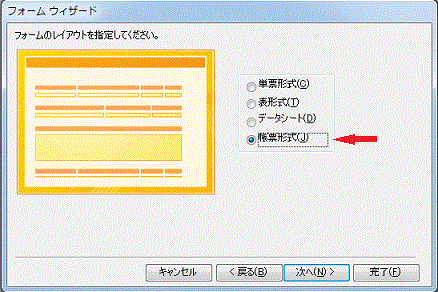 フォーム ウィザード

フォームのレイアウトを指定してください。

単票形式(C)
表形式(T)
データシート(D)
帳票形式(J)

キャンセル
< 戻る(B)
次へ(N) >
完了(F)